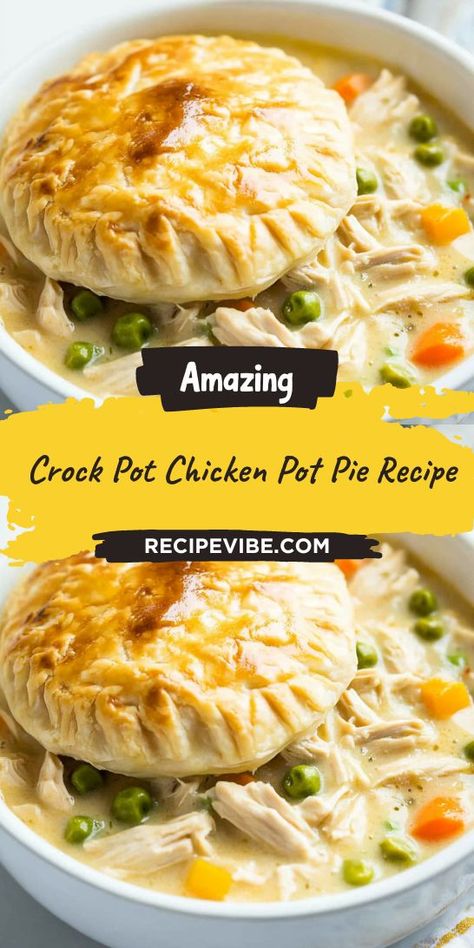 Amazing

Crock Pot Chicken Pot Pie Recipe

RECIPEVIBE.COM